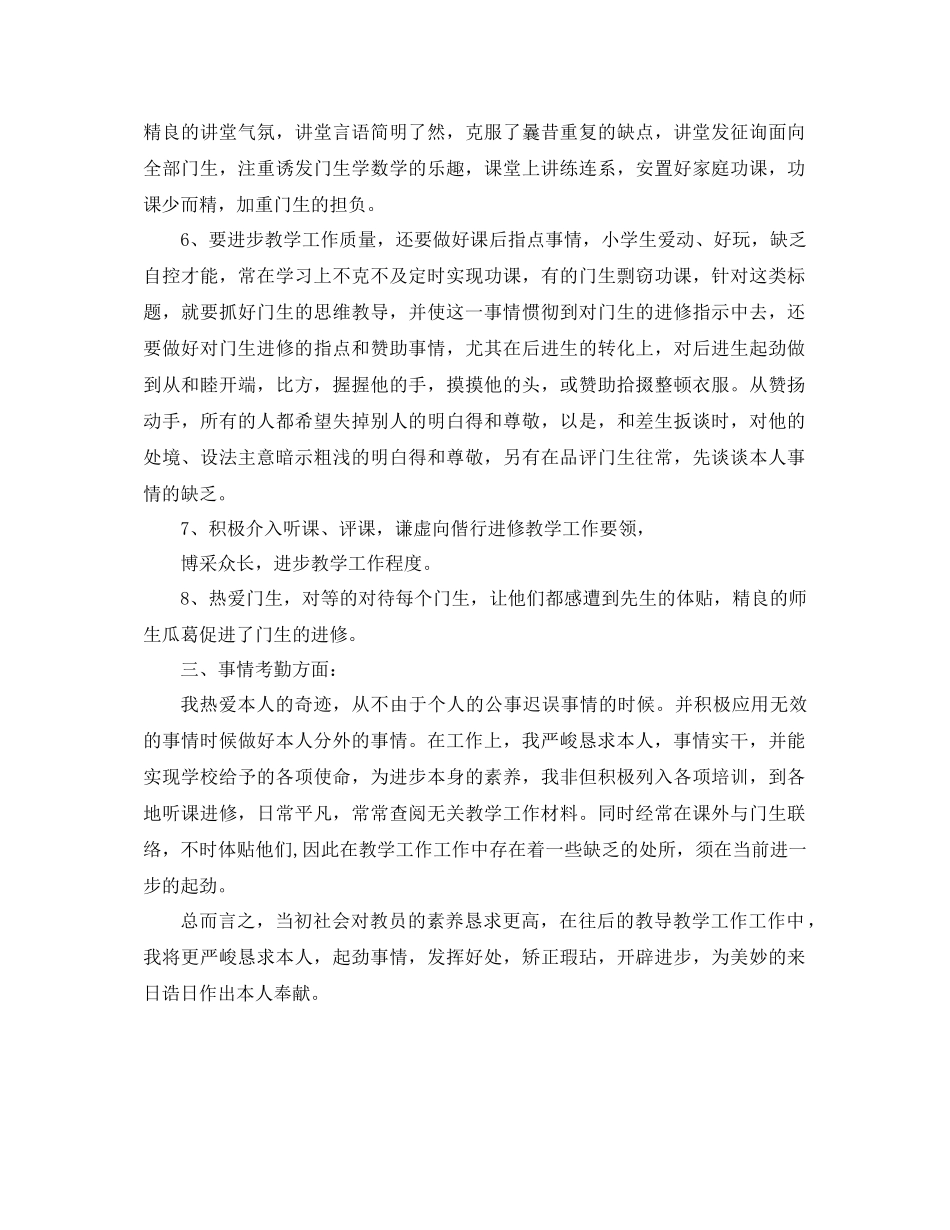 精良的讲堂气氛，讲堂言语简明了然，克服了曩昔重复的缺点，讲堂发征询面向全部门生，注重诱发门生学数学的乐趣，课堂上讲练连系，安置好家庭功课，功课少而精，加重门生的担负。

6、要进步教学工作质量，还要做好课后指点事情，小学生爱动、好玩，缺乏自控才能，常在学习上不克不及定时实现功课，有的门生剽窃功课，针对这类标题，就要抓好门生的思维教导，并使这一事情惯彻到对门生的进修指示中去，还要做好对门生进修的指点和赞助事情，尤其在后进生的转化上，对后进生起劲做到从和睦开端，比方，握握他的手，摸摸他的头，或赞助拾掇整顿衣服。从赞扬动手，所有的人都希望失掉别人的明白得和尊敬，以是，和差生扳谈时，对他的处境、设法主意暗示粗浅的明白得和尊敬，另有在品评门生往常，先谈谈本人事情的缺乏。

7、积极介入听课、评课，谦虚向偕行进修教学工作要领，

博采众长，进步教学工作程度。

8、热爱门生，对等的对待每个门生，让他们都感遭到先生的体贴，精良的师生瓜葛促进了门生的进修。

三、事情考勤方面：

我热爱本人的奇迹，从不由于个人的公事迟误事情的时候。并积极应用无效的事情时候做好本人分外的事情。在工作上，我严峻恳求本人，事情实干，并能实现学校给予的各项使命，为进步本身的素养，我非但积极列入各项培训，到各地听课进修，日常平凡，常常查阅无关教学工作材料。同时经常在课外与门生联络，不时体贴他们,因此在教学工作工作中存在着一些缺乏的处所，须在当前进一步的起劲。

总而言之，当初社会对教员的素养恳求更高，在往后的教导教学工作工作中，我将更严峻恳求本人，起劲事情，发挥好处，矫正瑕玷，开辟进步，为美妙的来日诰日作出本人奉献。